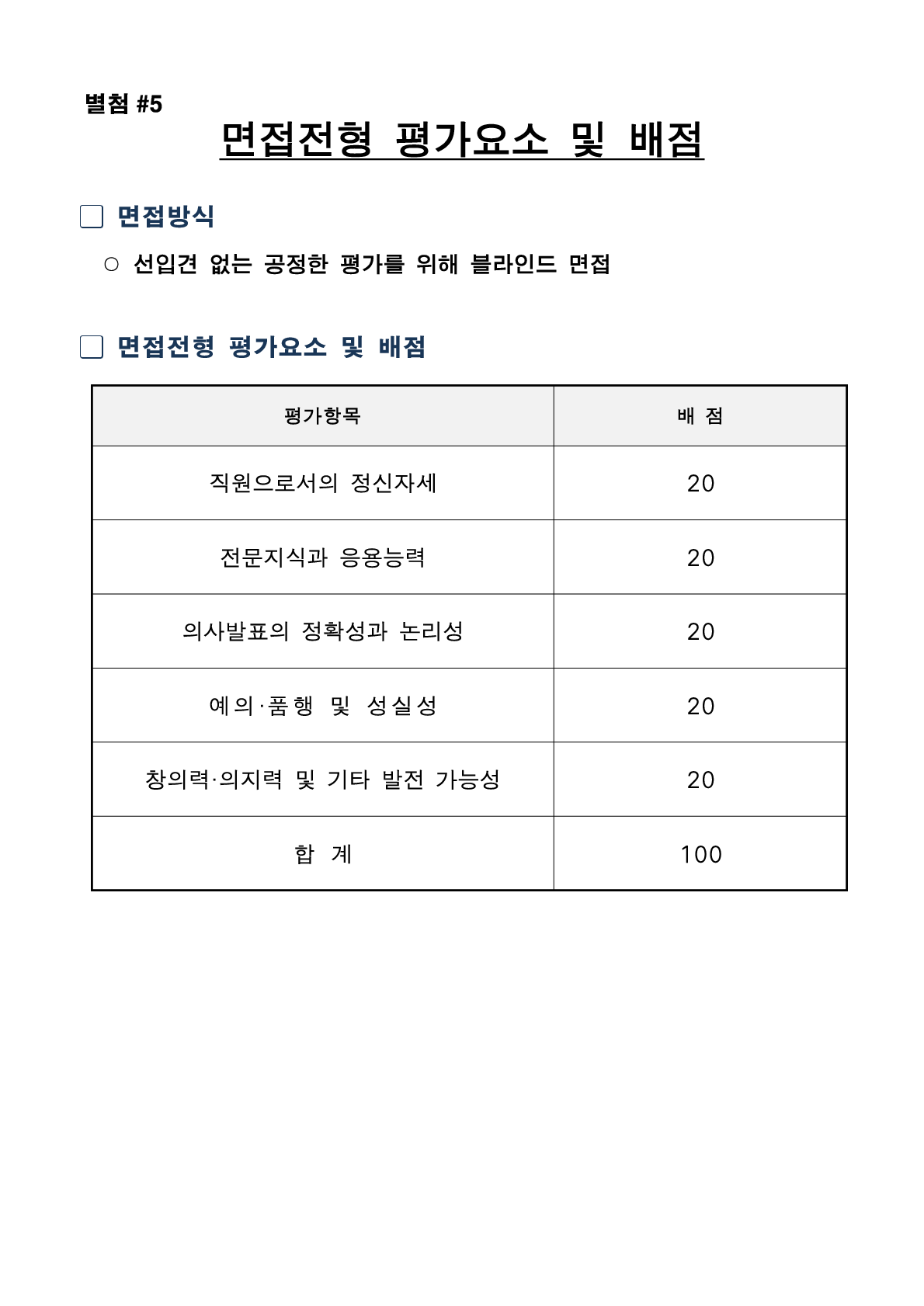 별첨 #5

면접전형 평가요소 및 배점

□ 면접방식

○ 선입견 없는 공정한 평가를 위해 블라인드 면접

□ 면접전형 평가요소 및 배점

| 평가항목 | 배 점 |
|---|---|
| 직원으로서의 정신자세 | 20 |
| 전문지식과 응용능력 | 20 |
| 의사발표의 정확성과 논리성 | 20 |
| 예의·품행 및 성실성 | 20 |
| 창의력·의지력 및 기타 발전 가능성 | 20 |
| 합 계 | 100 |